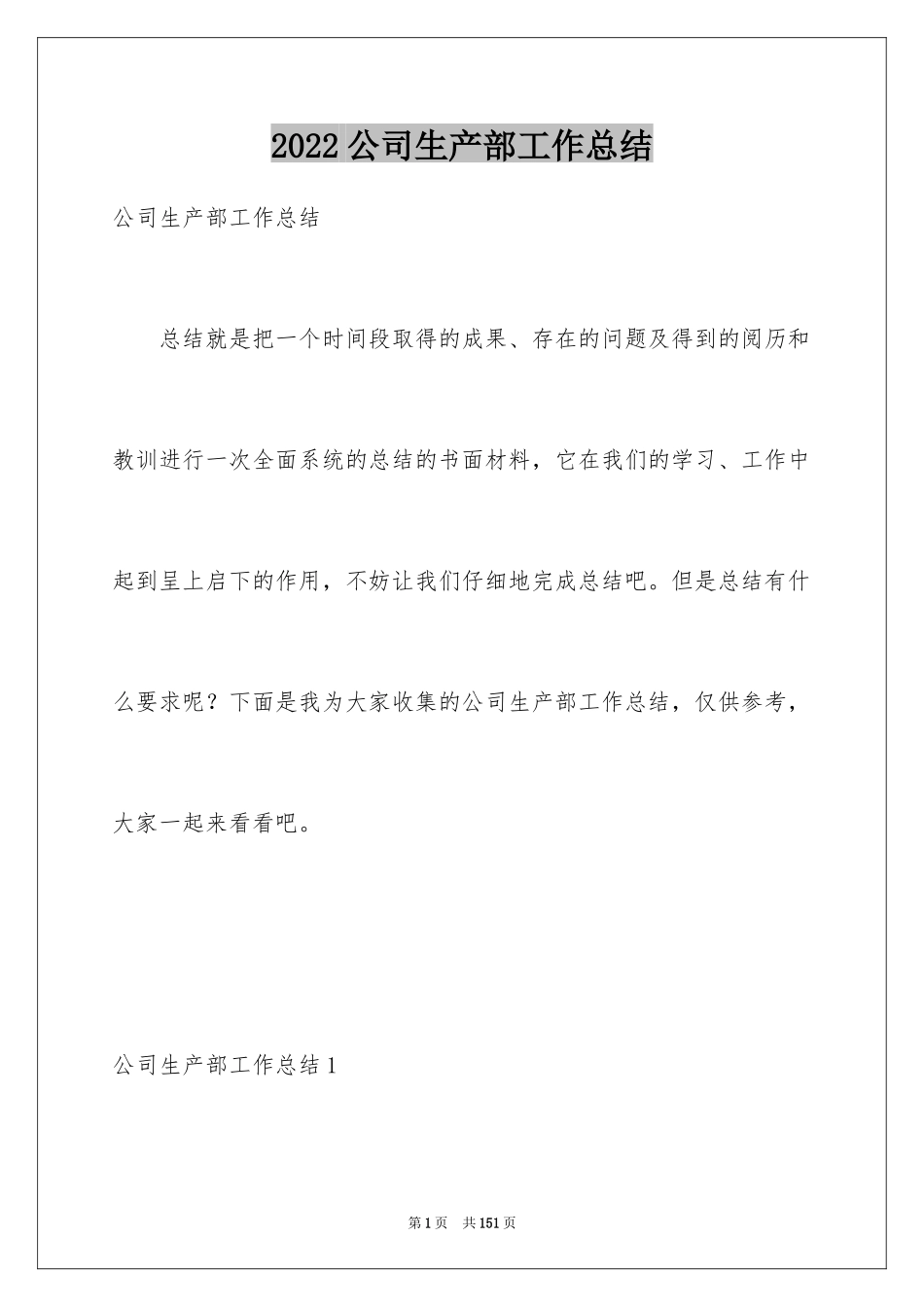 2022 公司生产部工作总结

公司生产部工作总结

总结就是把一个时间段取得的成果、存在的问题及得到的阅历和教训进行一次全面系统的总结的书面材料，它在我们的学习、工作中起到呈上启下的作用，不妨让我们仔细地完成总结吧。但是总结有什么要求呢？下面是我为大家收集的公司生产部工作总结，仅供参考，大家一起来看看吧。

公司生产部工作总结 1

第 1 页　共 151 页